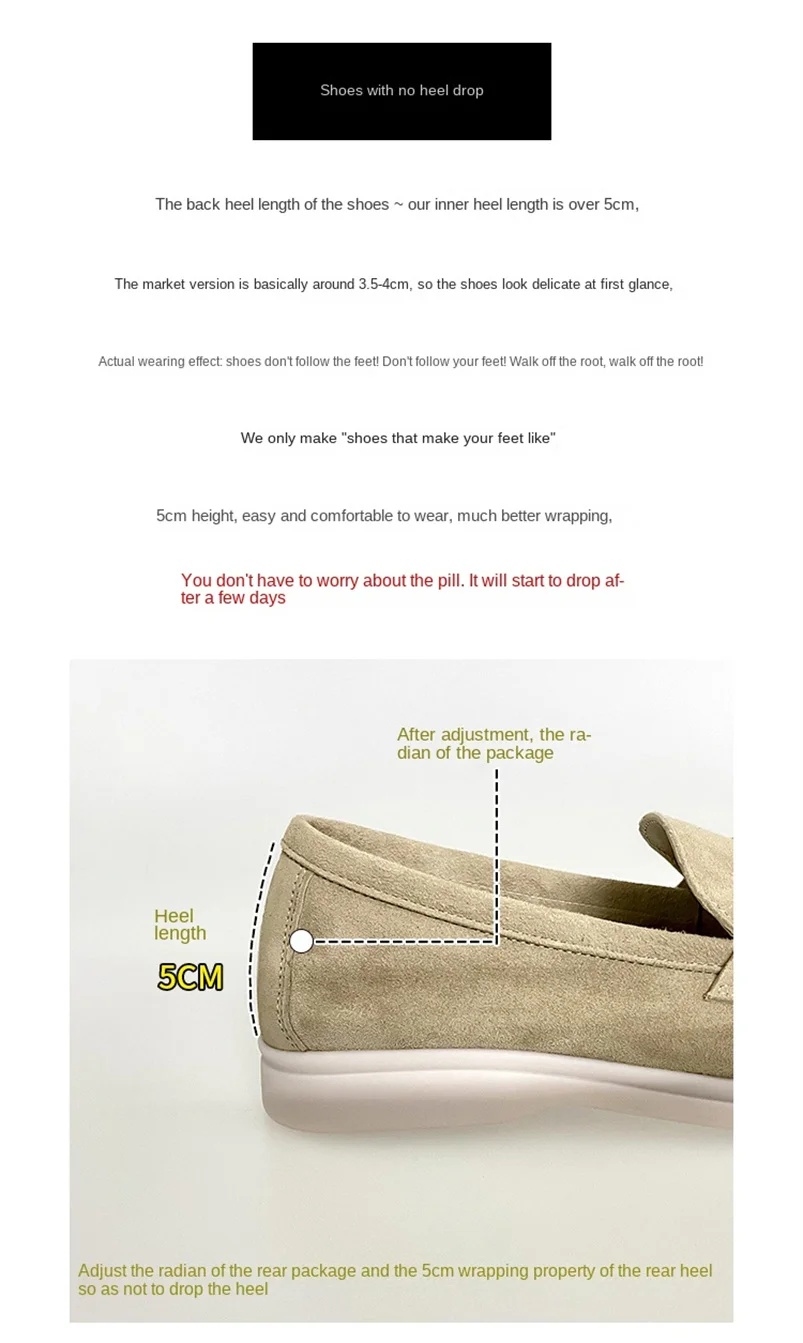 Shoes with no heel drop

The back heel length of the shoes ~ our inner heel length is over 5cm,

The market version is basically around 3.5-4cm, so the shoes look delicate at first glance,

Actual wearing effect: shoes don't follow the feet! Don't follow your feet! Walk off the root, walk off the root!

We only make "shoes that make your feet like"

5cm height, easy and comfortable to wear, much better wrapping,

You don't have to worry about the pill. It will start to drop after a few days

After adjustment, the radian of the package

Heel length

5CM

Adjust the radian of the rear package and the 5cm wrapping property of the rear heel so as not to drop the heel